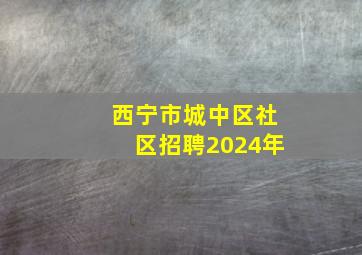 西宁市城中区社区招聘2024年